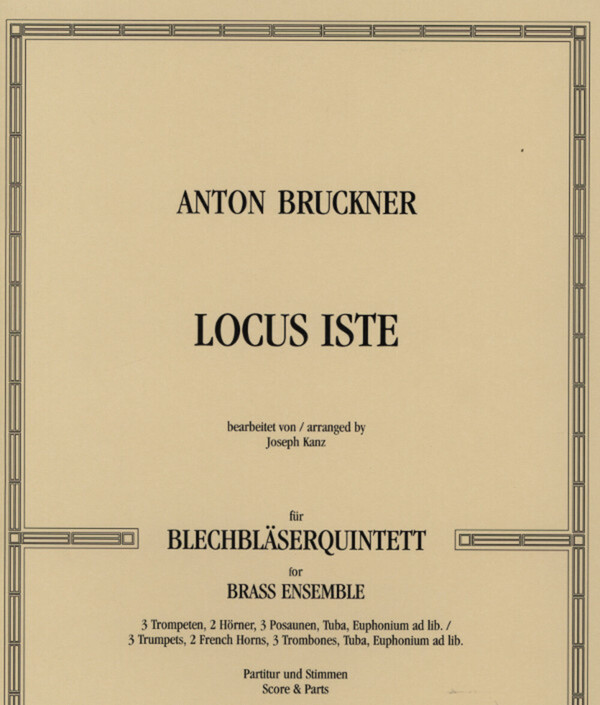 ANTON BRUCKNER

LOCUS ISTE

bearbeitet von / arranged by
Joseph Kanz

für
BLECHBLÄSERQUINTETT
for
BRASS ENSEMBLE

3 Trompeten, 2 Hörner, 3 Posaunen, Tuba, Euphonium ad lib. /
3 Trumpets, 2 French Horns, 3 Trombones, Tuba, Euphonium ad lib.

Partitur und Stimmen
Score & Parts